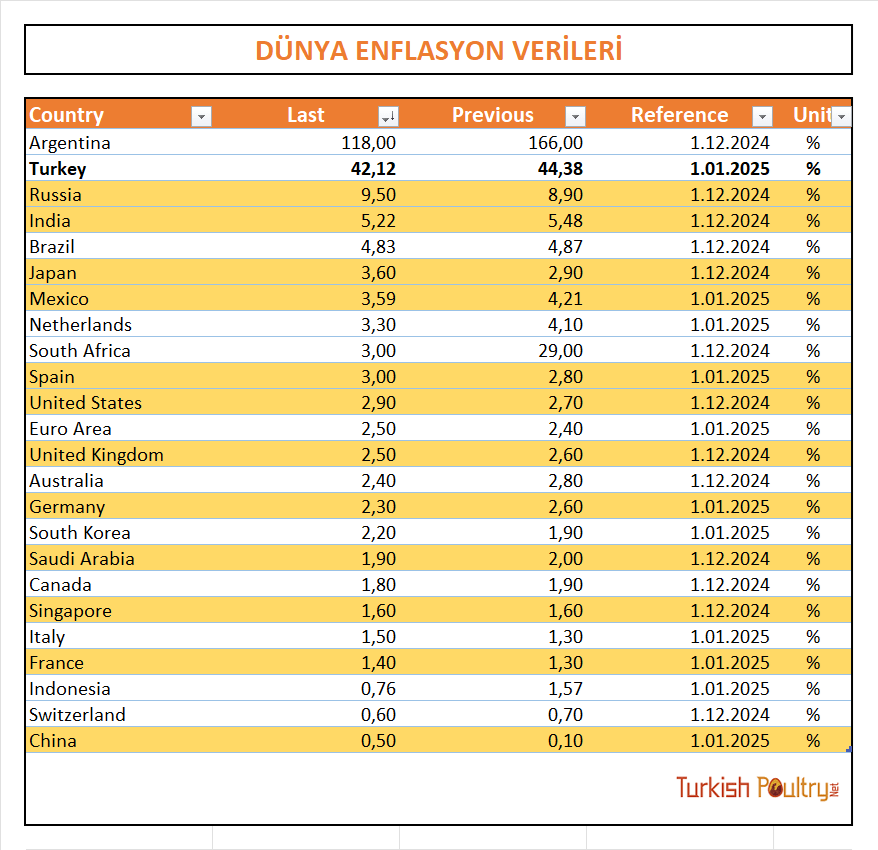 DÜNYA ENFLASYON VERİLERİ

| Country | Last | Previous | Reference | Unit |
|---|---|---|---|---|
| Argentina | 118,00 | 166,00 | 1.12.2024 | % |
| **Turkey** | **42,12** | **44,38** | **1.01.2025** | **%** |
| Russia | 9,50 | 8,90 | 1.12.2024 | % |
| India | 5,22 | 5,48 | 1.12.2024 | % |
| Brazil | 4,83 | 4,87 | 1.12.2024 | % |
| Japan | 3,60 | 2,90 | 1.12.2024 | % |
| Mexico | 3,59 | 4,21 | 1.01.2025 | % |
| Netherlands | 3,30 | 4,10 | 1.01.2025 | % |
| South Africa | 3,00 | 29,00 | 1.12.2024 | % |
| Spain | 3,00 | 2,80 | 1.01.2025 | % |
| United States | 2,90 | 2,70 | 1.12.2024 | % |
| Euro Area | 2,50 | 2,40 | 1.01.2025 | % |
| United Kingdom | 2,50 | 2,60 | 1.12.2024 | % |
| Australia | 2,40 | 2,80 | 1.12.2024 | % |
| Germany | 2,30 | 2,60 | 1.01.2025 | % |
| South Korea | 2,20 | 1,90 | 1.01.2025 | % |
| Saudi Arabia | 1,90 | 2,00 | 1.12.2024 | % |
| Canada | 1,80 | 1,90 | 1.12.2024 | % |
| Singapore | 1,60 | 1,60 | 1.12.2024 | % |
| Italy | 1,50 | 1,30 | 1.01.2025 | % |
| France | 1,40 | 1,30 | 1.01.2025 | % |
| Indonesia | 0,76 | 1,57 | 1.01.2025 | % |
| Switzerland | 0,60 | 0,70 | 1.12.2024 | % |
| China | 0,50 | 0,10 | 1.01.2025 | % |

Turkish Poultry Net